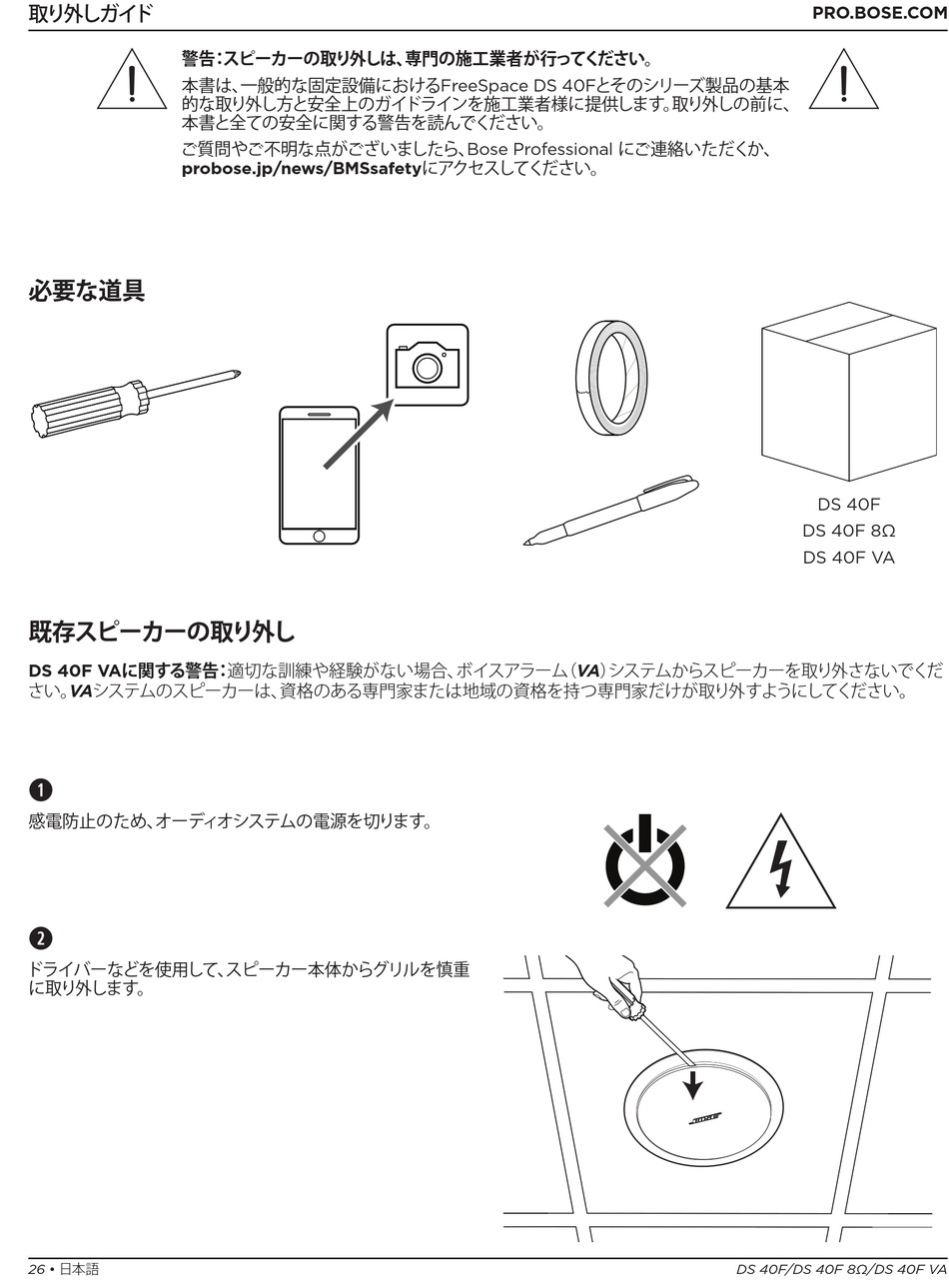 取り外しガイド

PRO.BOSE.COM

警告：スピーカーの取り外しは、専門の施工業者が行ってください。

本書は、一般的な固定設備におけるFreeSpace DS 40Fとそのシリーズ製品の基本的な取り外し方と安全上のガイドラインを施工業者様に提供します。取り外しの前に、本書と全ての安全に関する警告を読んでください。

ご質問やご不明な点がございましたら、Bose Professional にご連絡いただくか、probose.jp/news/BMSsafetyにアクセスしてください。

必要な道具

DS 40F
DS 40F 8Ω
DS 40F VA

既存スピーカーの取り外し

DS 40F VAに関する警告：適切な訓練や経験がない場合、ボイスアラーム（VA）システムからスピーカーを取り外さないでください。VAシステムのスピーカーは、資格のある専門家または地域の資格を持つ専門家だけが取り外すようにしてください。

1

感電防止のため、オーディオシステムの電源を切ります。

2

ドライバーなどを使用して、スピーカー本体からグリルを慎重に取り外します。

BOSE

26 • 日本語

DS 40F/DS 40F 8Ω/DS 40F VA